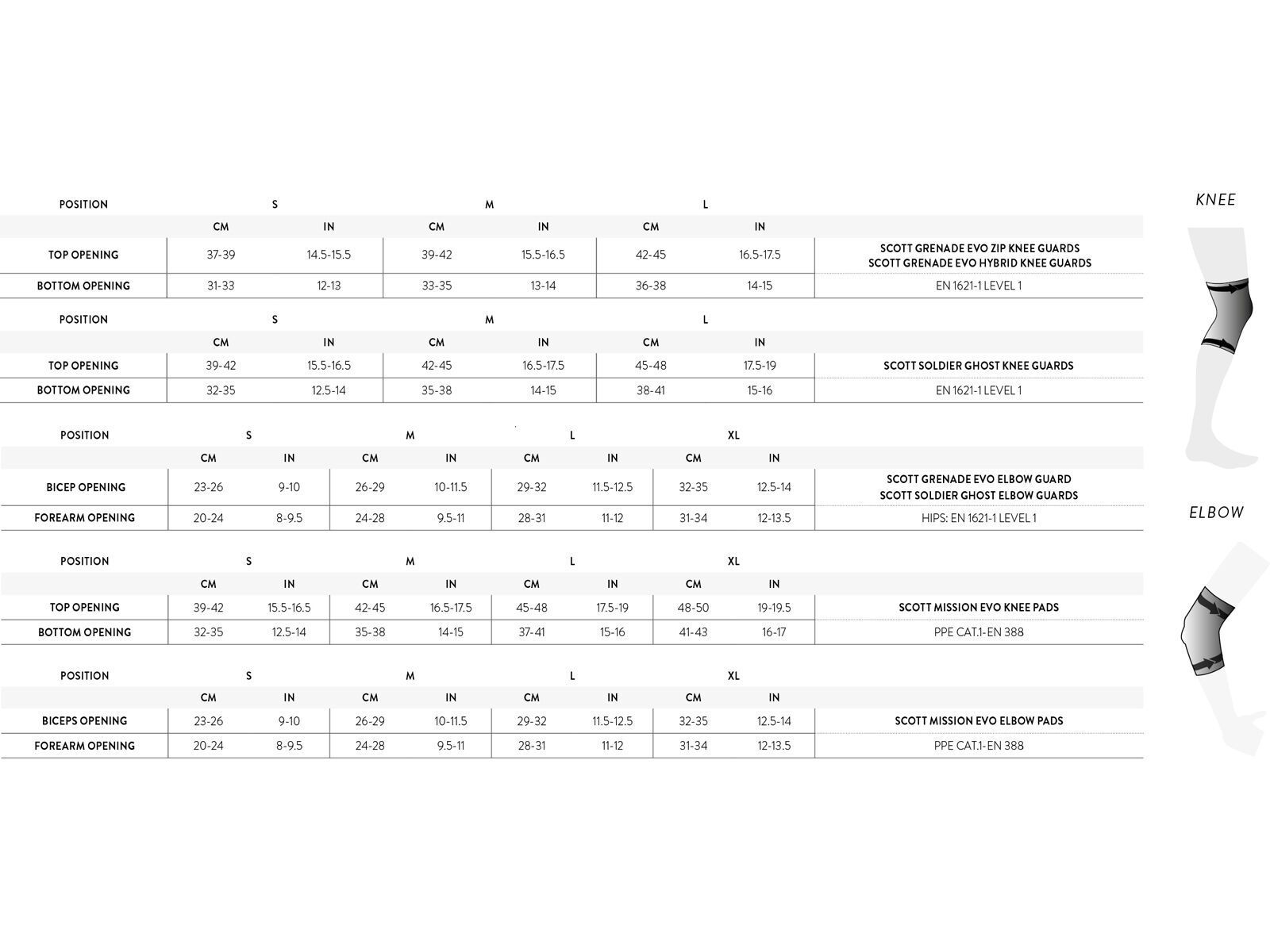 | POSITION | S | | M | | L | | |
|---|---|---|---|---|---|---|---|
| | CM | IN | CM | IN | CM | IN | |
| TOP OPENING | 37-39 | 14.5-15.5 | 39-42 | 15.5-16.5 | 42-45 | 16.5-17.5 | SCOTT GRENADE EVO ZIP KNEE GUARDS SCOTT GRENADE EVO HYBRID KNEE GUARDS |
| BOTTOM OPENING | 31-33 | 12-13 | 33-35 | 13-14 | 36-38 | 14-15 | EN 1621-1 LEVEL 1 |

| POSITION | S | | M | | L | | |
|---|---|---|---|---|---|---|---|
| | CM | IN | CM | IN | CM | IN | |
| TOP OPENING | 39-42 | 15.5-16.5 | 42-45 | 16.5-17.5 | 45-48 | 17.5-19 | SCOTT SOLDIER GHOST KNEE GUARDS |
| BOTTOM OPENING | 32-35 | 12.5-14 | 35-38 | 14-15 | 38-41 | 15-16 | EN 1621-1 LEVEL 1 |

| POSITION | S | | M | | L | | XL | | |
|---|---|---|---|---|---|---|---|---|---|
| | CM | IN | CM | IN | CM | IN | CM | IN | |
| BICEP OPENING | 23-26 | 9-10 | 26-29 | 10-11.5 | 29-32 | 11.5-12.5 | 32-35 | 12.5-14 | SCOTT GRENADE EVO ELBOW GUARD SCOTT SOLDIER GHOST ELBOW GUARDS |
| FOREARM OPENING | 20-24 | 8-9.5 | 24-28 | 9.5-11 | 28-31 | 11-12 | 31-34 | 12-13.5 | HIPS: EN 1621-1 LEVEL 1 |

| POSITION | S | | M | | L | | XL | | |
|---|---|---|---|---|---|---|---|---|---|
| | CM | IN | CM | IN | CM | IN | CM | IN | |
| TOP OPENING | 39-42 | 15.5-16.5 | 42-45 | 16.5-17.5 | 45-48 | 17.5-19 | 48-50 | 19-19.5 | SCOTT MISSION EVO KNEE PADS |
| BOTTOM OPENING | 32-35 | 12.5-14 | 35-38 | 14-15 | 37-41 | 15-16 | 41-43 | 16-17 | PPE CAT.1-EN 388 |

| POSITION | S | | M | | L | | XL | | |
|---|---|---|---|---|---|---|---|---|---|
| | CM | IN | CM | IN | CM | IN | CM | IN | |
| BICEPS OPENING | 23-26 | 9-10 | 26-29 | 10-11.5 | 29-32 | 11.5-12.5 | 32-35 | 12.5-14 | SCOTT MISSION EVO ELBOW PADS |
| FOREARM OPENING | 20-24 | 8-9.5 | 24-28 | 9.5-11 | 28-31 | 11-12 | 31-34 | 12-13.5 | PPE CAT.1-EN 388 |

KNEE

ELBOW